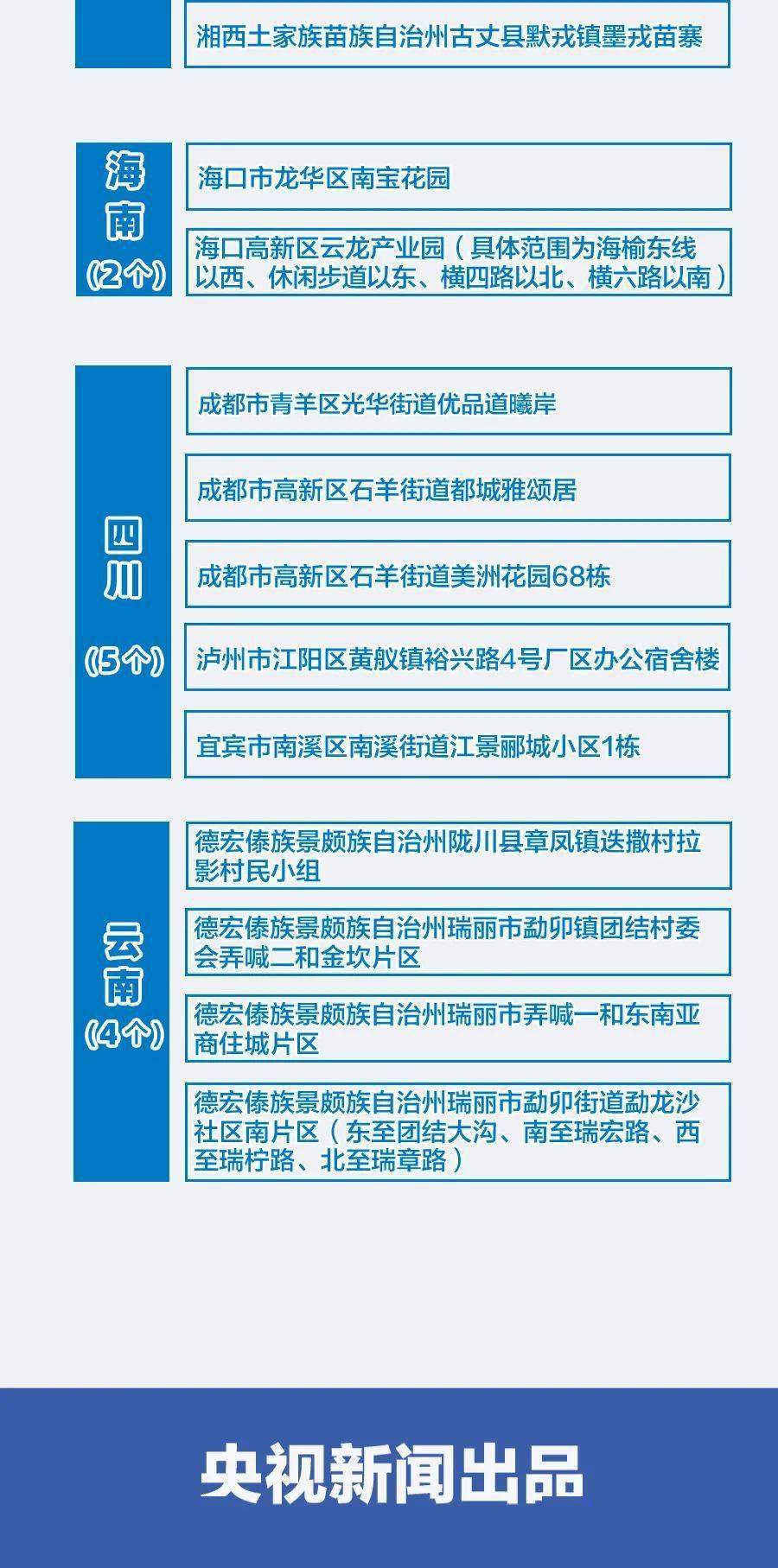 湘西土家族苗族自治州古丈县默戎镇墨戎苗寨

海南
(2个)

海口市龙华区南宝花园

海口高新区云龙产业园（具体范围为海榆东线以西、休闲步道以东、横四路以北、横六路以南）

四川
(5个)

成都市青羊区光华街道优品道曦岸

成都市高新区石羊街道都城雅颂居

成都市高新区石羊街道美洲花园68栋

泸州市江阳区黄舣镇裕兴路4号厂区办公宿舍楼

宜宾市南溪区南溪街道江景郦城小区1栋

云南
(4个)

德宏傣族景颇族自治州陇川县章凤镇迭撒村拉影村民小组

德宏傣族景颇族自治州瑞丽市勐卯镇团结村委会弄喊二和金坎片区

德宏傣族景颇族自治州瑞丽市弄喊一和东南亚商住城片区

德宏傣族景颇族自治州瑞丽市勐卯街道勐龙沙社区南片区（东至团结大沟、南至瑞宏路、西至瑞柠路、北至瑞章路）

央视新闻出品